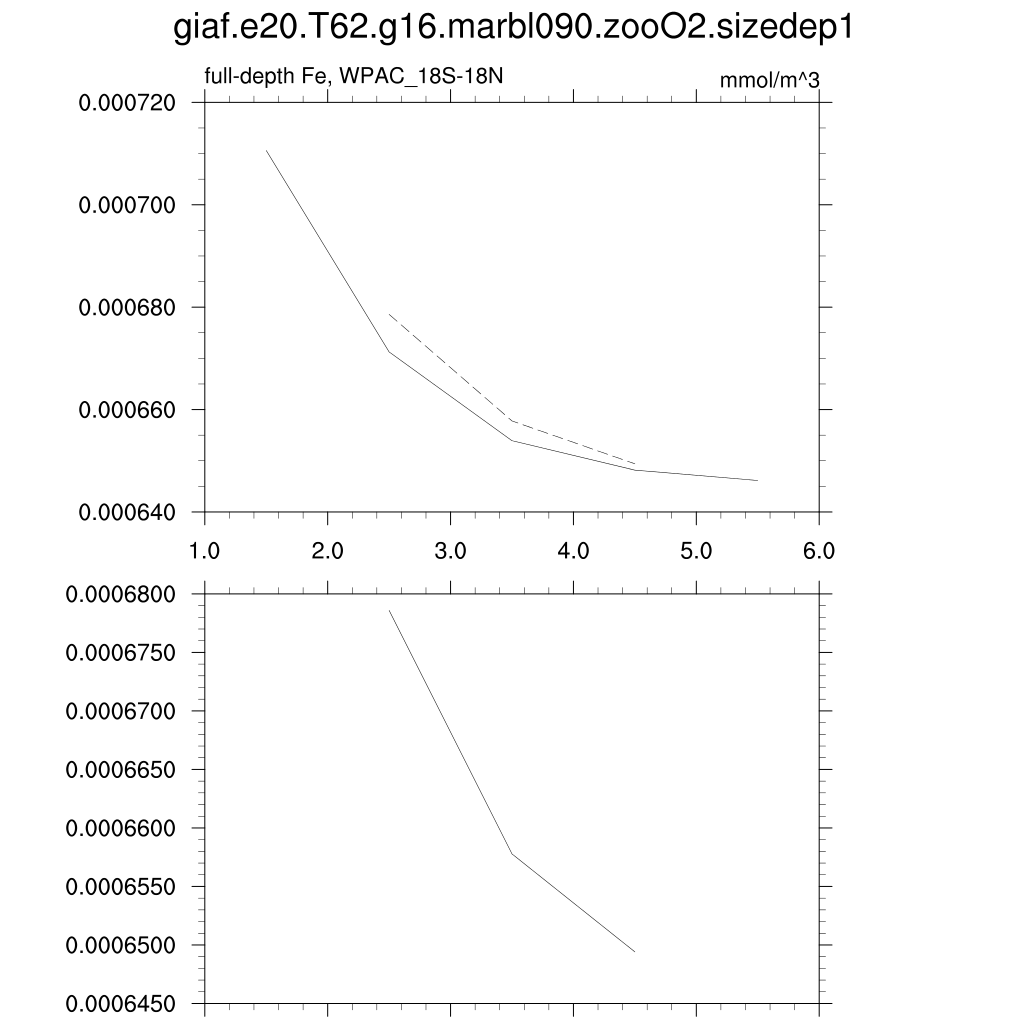 giaf.e20.T62.g16.marbl090.zooO2.sizedep1

full-depth Fe, WPAC_18S-18N

mmol/m^3

0.000720
0.000700
0.000680
0.000660
0.000640

1.0 2.0 3.0 4.0 5.0 6.0

0.0006800
0.0006750
0.0006700
0.0006650
0.0006600
0.0006550
0.0006500
0.0006450